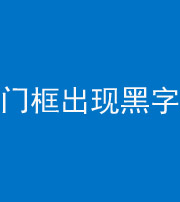 门框出现黑字